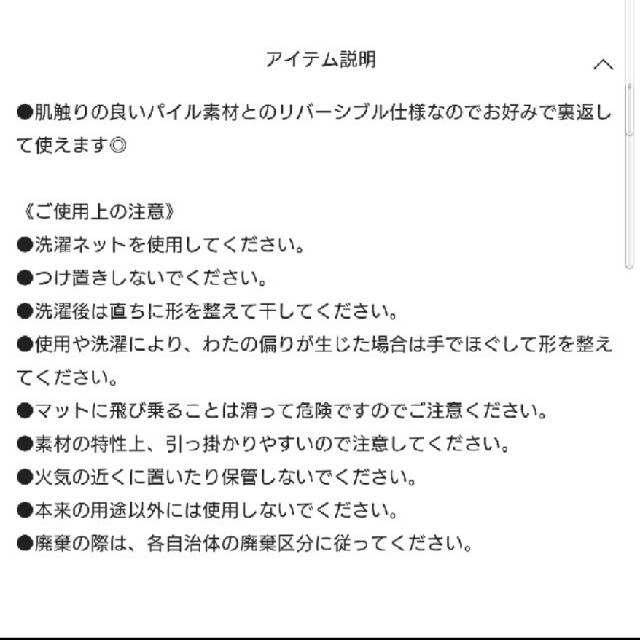 アイテム説明

●肌触りの良いパイル素材とのリバーシブル仕様なのでお好みで裏返して使えます◎

《ご使用上の注意》
●洗濯ネットを使用してください。
●つけ置きしないでください。
●洗濯後は直ちに形を整えて干してください。
●使用や洗濯により、わたの偏りが生じた場合は手でほぐして形を整えてください。
●マットに飛び乗ることは滑って危険ですのでご注意ください。
●素材の特性上、引っ掛かりやすいので注意してください。
●火気の近くに置いたり保管しないでください。
●本来の用途以外には使用しないでください。
●廃棄の際は、各自治体の廃棄区分に従ってください。